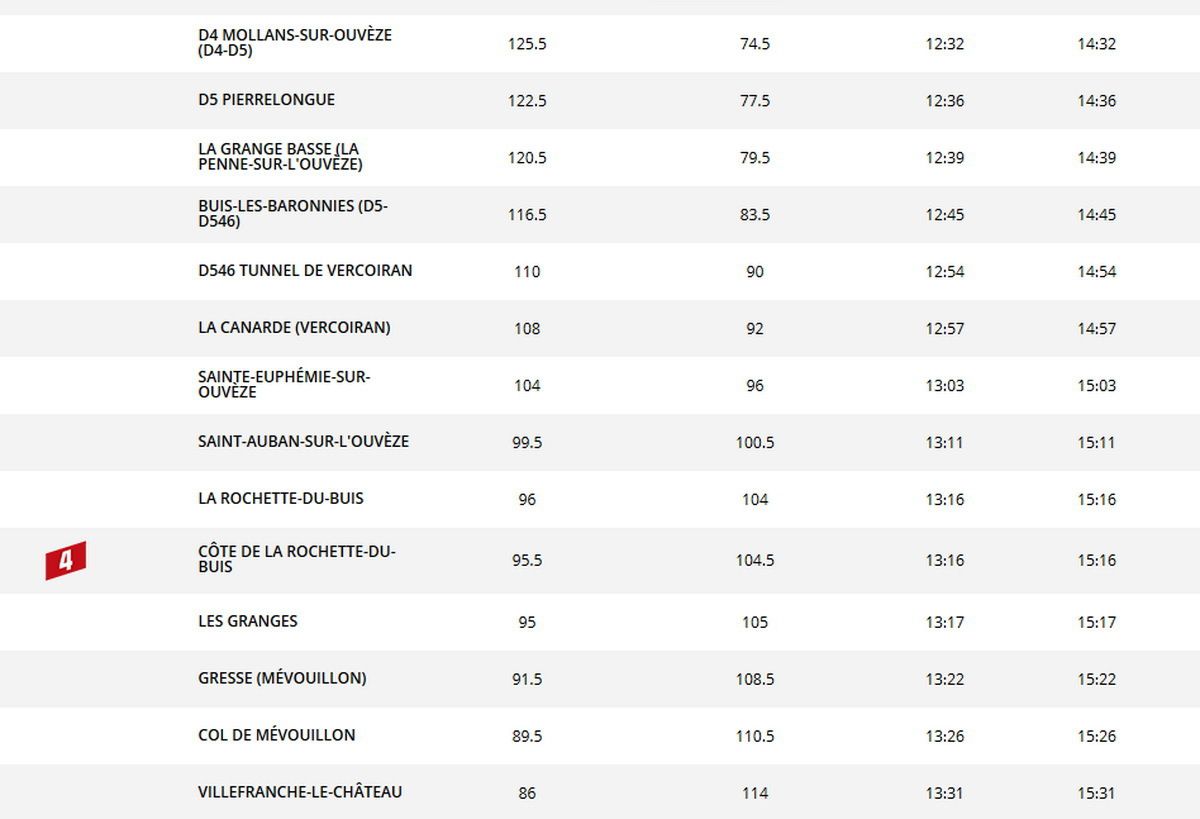 | | | | | | |
|---|---|---|---|---|---|
| | D4 MOLLANS-SUR-OUVÈZE (D4-D5) | 125.5 | 74.5 | 12:32 | 14:32 |
| | D5 PIERRELONGUE | 122.5 | 77.5 | 12:36 | 14:36 |
| | LA GRANGE BASSE (LA PENNE-SUR-L'OUVÈZE) | 120.5 | 79.5 | 12:39 | 14:39 |
| | BUIS-LES-BARONNIES (D5-D546) | 116.5 | 83.5 | 12:45 | 14:45 |
| | D546 TUNNEL DE VERCOIRAN | 110 | 90 | 12:54 | 14:54 |
| | LA CANARDE (VERCOIRAN) | 108 | 92 | 12:57 | 14:57 |
| | SAINTE-EUPHÉMIE-SUR-OUVÈZE | 104 | 96 | 13:03 | 15:03 |
| | SAINT-AUBAN-SUR-L'OUVÈZE | 99.5 | 100.5 | 13:11 | 15:11 |
| | LA ROCHETTE-DU-BUIS | 96 | 104 | 13:16 | 15:16 |
| 4 | CÔTE DE LA ROCHETTE-DU-BUIS | 95.5 | 104.5 | 13:16 | 15:16 |
| | LES GRANGES | 95 | 105 | 13:17 | 15:17 |
| | GRESSE (MÉVOUILLON) | 91.5 | 108.5 | 13:22 | 15:22 |
| | COL DE MÉVOUILLON | 89.5 | 110.5 | 13:26 | 15:26 |
| | VILLEFRANCHE-LE-CHÂTEAU | 86 | 114 | 13:31 | 15:31 |